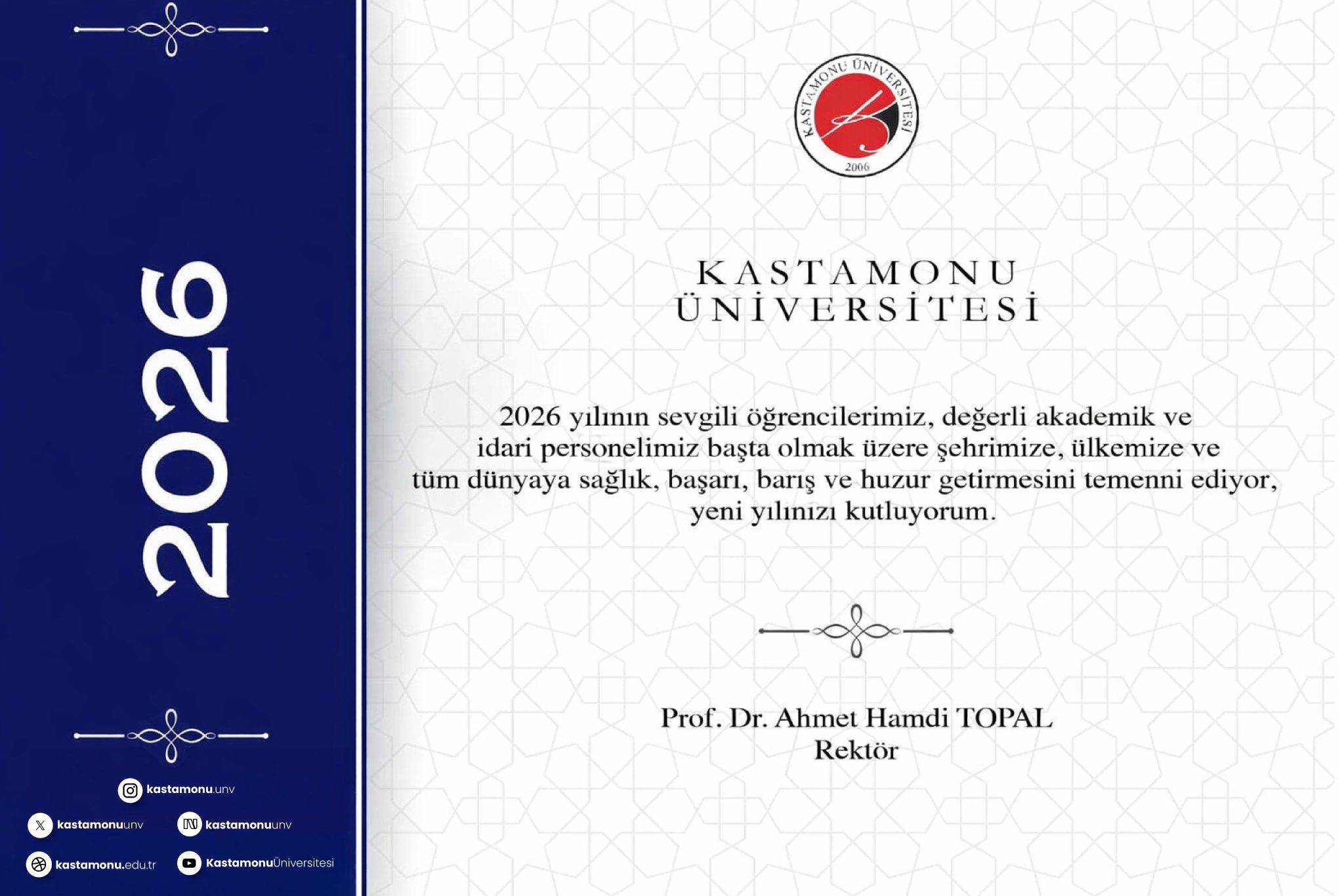 2026

kastamonu.unv

kastamonuunv

kastamonuunv

kastamonu.edu.tr

KastamonuÜniversitesi

KASTAMONU ÜNİVERSİTESİ 2006

KASTAMONU ÜNİVERSİTESİ

2026 yılının sevgili öğrencilerimiz, değerli akademik ve idari personelimiz başta olmak üzere şehrimize, ülkemize ve tüm dünyaya sağlık, başarı, barış ve huzur getirmesini temenni ediyor, yeni yılınızı kutluyorum.

Prof. Dr. Ahmet Hamdi TOPAL
Rektör